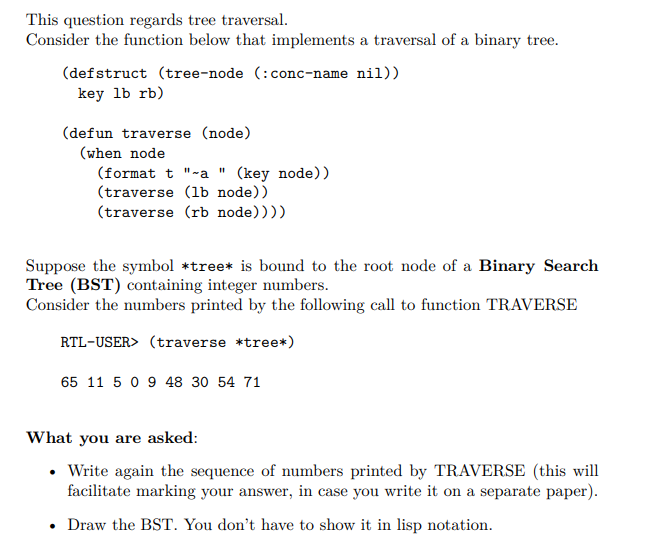 This question regards tree traversal.
Consider the function below that implements a traversal of a binary tree.

(defstruct (tree-node (:conc-name nil))
  key lb rb)

(defun traverse (node)
  (when node
    (format t "~a " (key node))
    (traverse (lb node))
    (traverse (rb node))))

Suppose the symbol *tree* is bound to the root node of a **Binary Search Tree (BST)** containing integer numbers.
Consider the numbers printed by the following call to function TRAVERSE

RTL-USER> (traverse *tree*)

65 11 5 0 9 48 30 54 71

**What you are asked**:

• Write again the sequence of numbers printed by TRAVERSE (this will facilitate marking your answer, in case you write it on a separate paper).

• Draw the BST. You don't have to show it in lisp notation.